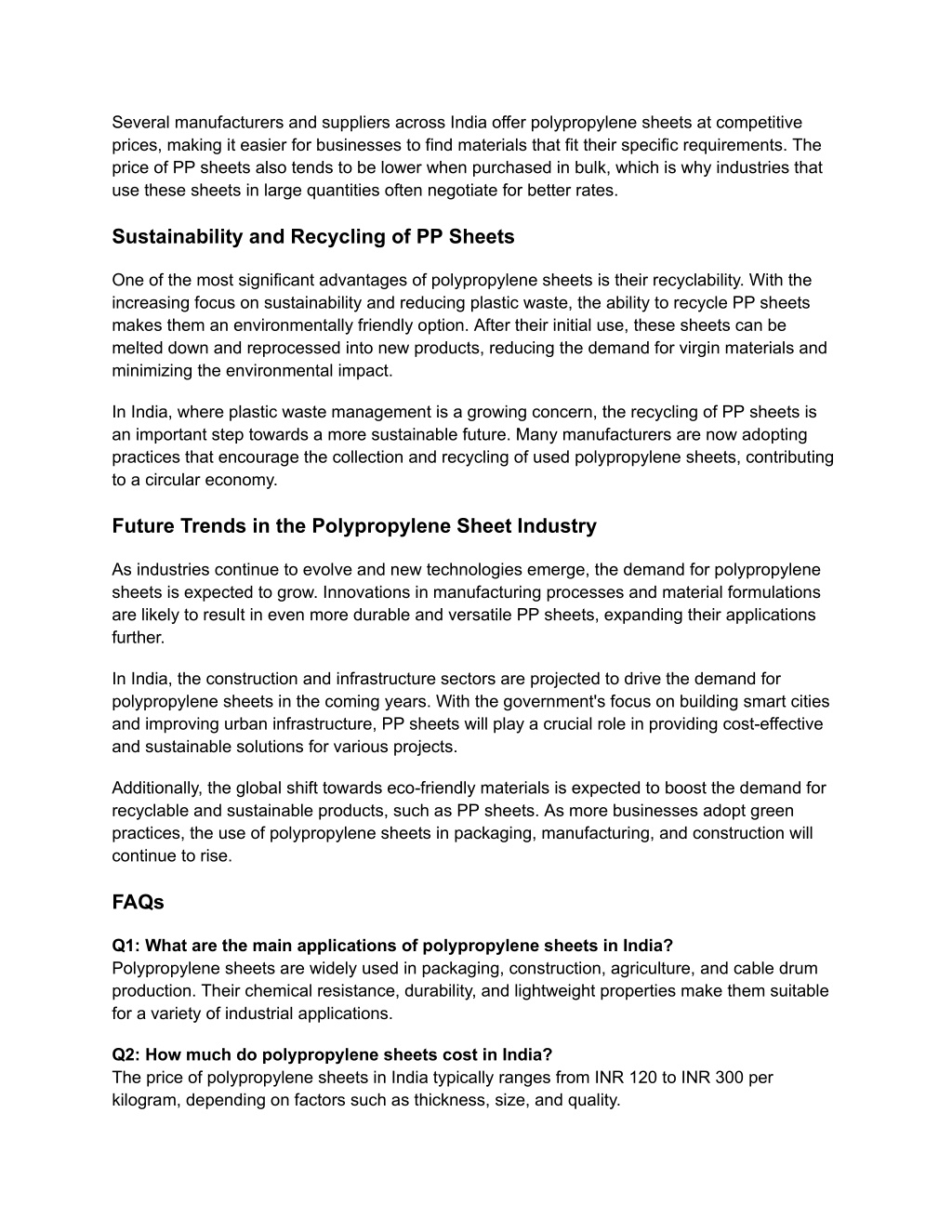 Several manufacturers and suppliers across India offer polypropylene sheets at competitive prices, making it easier for businesses to find materials that fit their specific requirements. The price of PP sheets also tends to be lower when purchased in bulk, which is why industries that use these sheets in large quantities often negotiate for better rates.

Sustainability and Recycling of PP Sheets

One of the most significant advantages of polypropylene sheets is their recyclability. With the increasing focus on sustainability and reducing plastic waste, the ability to recycle PP sheets makes them an environmentally friendly option. After their initial use, these sheets can be melted down and reprocessed into new products, reducing the demand for virgin materials and minimizing the environmental impact.

In India, where plastic waste management is a growing concern, the recycling of PP sheets is an important step towards a more sustainable future. Many manufacturers are now adopting practices that encourage the collection and recycling of used polypropylene sheets, contributing to a circular economy.

Future Trends in the Polypropylene Sheet Industry

As industries continue to evolve and new technologies emerge, the demand for polypropylene sheets is expected to grow. Innovations in manufacturing processes and material formulations are likely to result in even more durable and versatile PP sheets, expanding their applications further.

In India, the construction and infrastructure sectors are projected to drive the demand for polypropylene sheets in the coming years. With the government's focus on building smart cities and improving urban infrastructure, PP sheets will play a crucial role in providing cost-effective and sustainable solutions for various projects.

Additionally, the global shift towards eco-friendly materials is expected to boost the demand for recyclable and sustainable products, such as PP sheets. As more businesses adopt green practices, the use of polypropylene sheets in packaging, manufacturing, and construction will continue to rise.

FAQs

Q1: What are the main applications of polypropylene sheets in India?
Polypropylene sheets are widely used in packaging, construction, agriculture, and cable drum production. Their chemical resistance, durability, and lightweight properties make them suitable for a variety of industrial applications.

Q2: How much do polypropylene sheets cost in India?
The price of polypropylene sheets in India typically ranges from INR 120 to INR 300 per kilogram, depending on factors such as thickness, size, and quality.